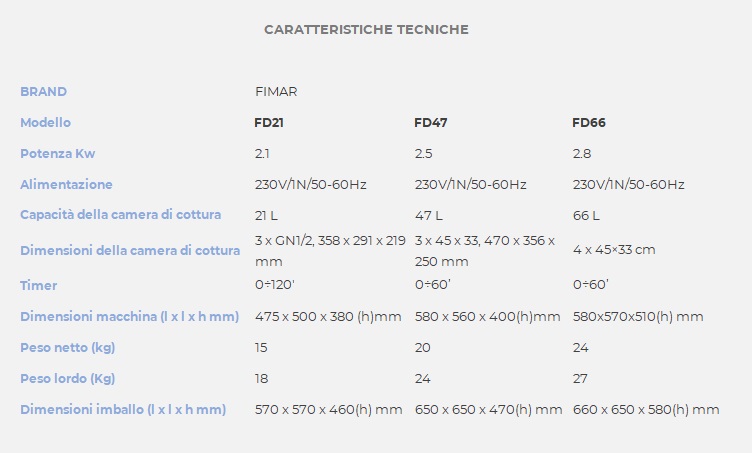 CARATTERISTICHE TECNICHE

| BRAND | FIMAR | | |
|---|---|---|---|
| Modello | FD21 | FD47 | FD66 |
| Potenza Kw | 2.1 | 2.5 | 2.8 |
| Alimentazione | 230V/1N/50-60Hz | 230V/1N/50-60Hz | 230V/1N/50-60Hz |
| Capacità della camera di cottura | 21 L | 47 L | 66 L |
| Dimensioni della camera di cottura | 3 x GN1/2, 358 x 291 x 219 mm | 3 x 45 x 33, 470 x 356 x 250 mm | 4 x 45×33 cm |
| Timer | 0÷120' | 0÷60' | 0÷60' |
| Dimensioni macchina (l x l x h mm) | 475 x 500 x 380 (h)mm | 580 x 560 x 400(h)mm | 580x570x510(h) mm |
| Peso netto (kg) | 15 | 20 | 24 |
| Peso lordo (Kg) | 18 | 24 | 27 |
| Dimensioni imballo (l x l x h mm) | 570 x 570 x 460(h) mm | 650 x 650 x 470(h) mm | 660 x 650 x 580(h) mm |